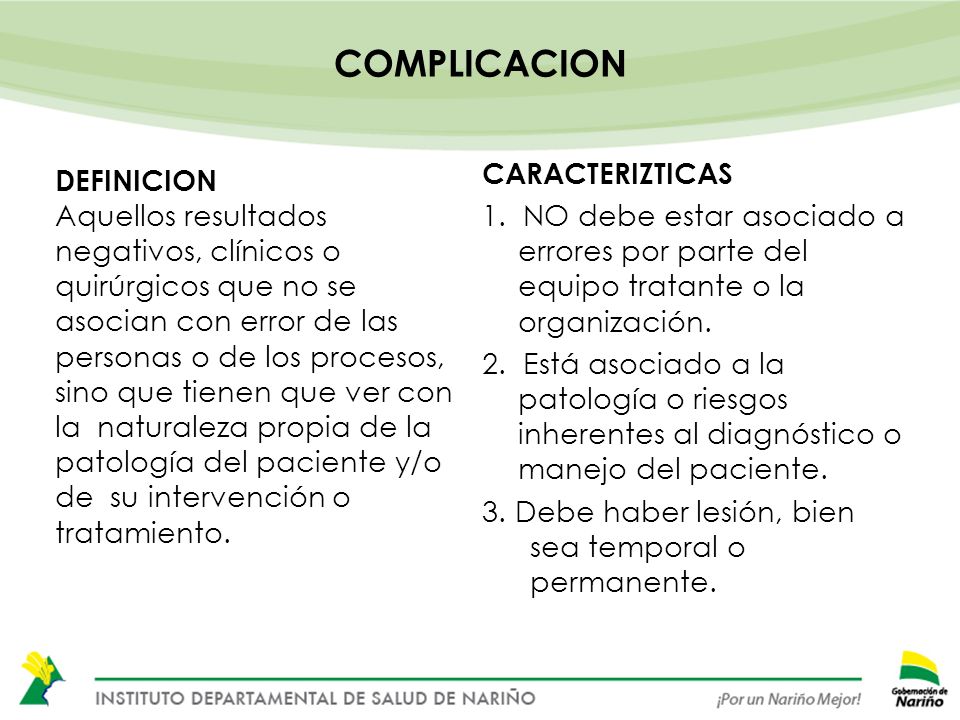 COMPLICACION

DEFINICION
Aquellos resultados negativos, clínicos o quirúrgicos que no se asocian con error de las personas o de los procesos, sino que tienen que ver con la naturaleza propia de la patología del paciente y/o de su intervención o tratamiento.

CARACTERIZTICAS
1. NO debe estar asociado a errores por parte del equipo tratante o la organización.
2. Está asociado a la patología o riesgos inherentes al diagnóstico o manejo del paciente.
3. Debe haber lesión, bien sea temporal o permanente.

INSTITUTO DEPARTAMENTAL DE SALUD DE NARIÑO

¡Por un Nariño Mejor!

Gobernación de Nariño